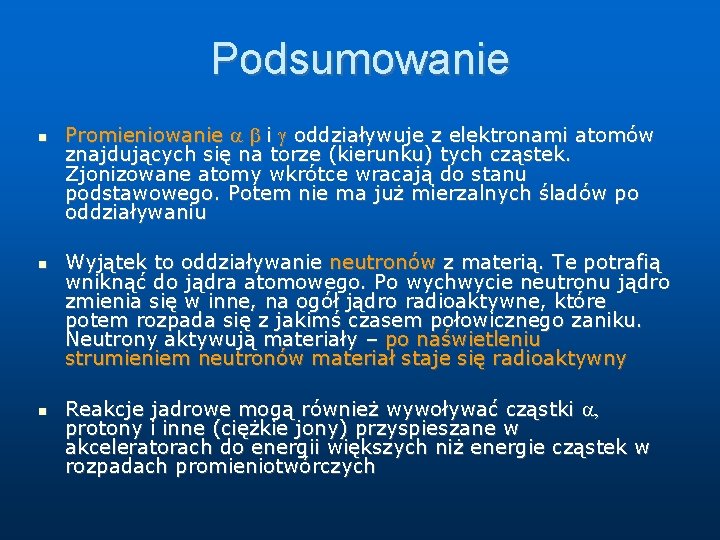 Podsumowanie

Promieniowanie $\alpha$ $\beta$ i $\gamma$ oddziaływuje z elektronami atomów znajdujących się na torze (kierunku) tych cząstek. Zjonizowane atomy wkrótce wracają do stanu podstawowego. Potem nie ma już mierzalnych śladów po oddziaływaniu

Wyjątek to oddziaływanie neutronów z materią. Te potrafią wniknąć do jądra atomowego. Po wychwycie neutronu jądro zmienia się w inne, na ogół jądro radioaktywne, które potem rozpada się z jakimś czasem połowicznego zaniku. Neutrony aktywują materiały – po naświetleniu strumieniem neutronów materiał staje się radioaktywny

Reakcje jadrowe mogą również wywoływać cząstki $\alpha$, protony i inne (ciężkie jony) przyspieszane w akceleratorach do energii większych niż energie cząstek w rozpadach promieniotwórczych